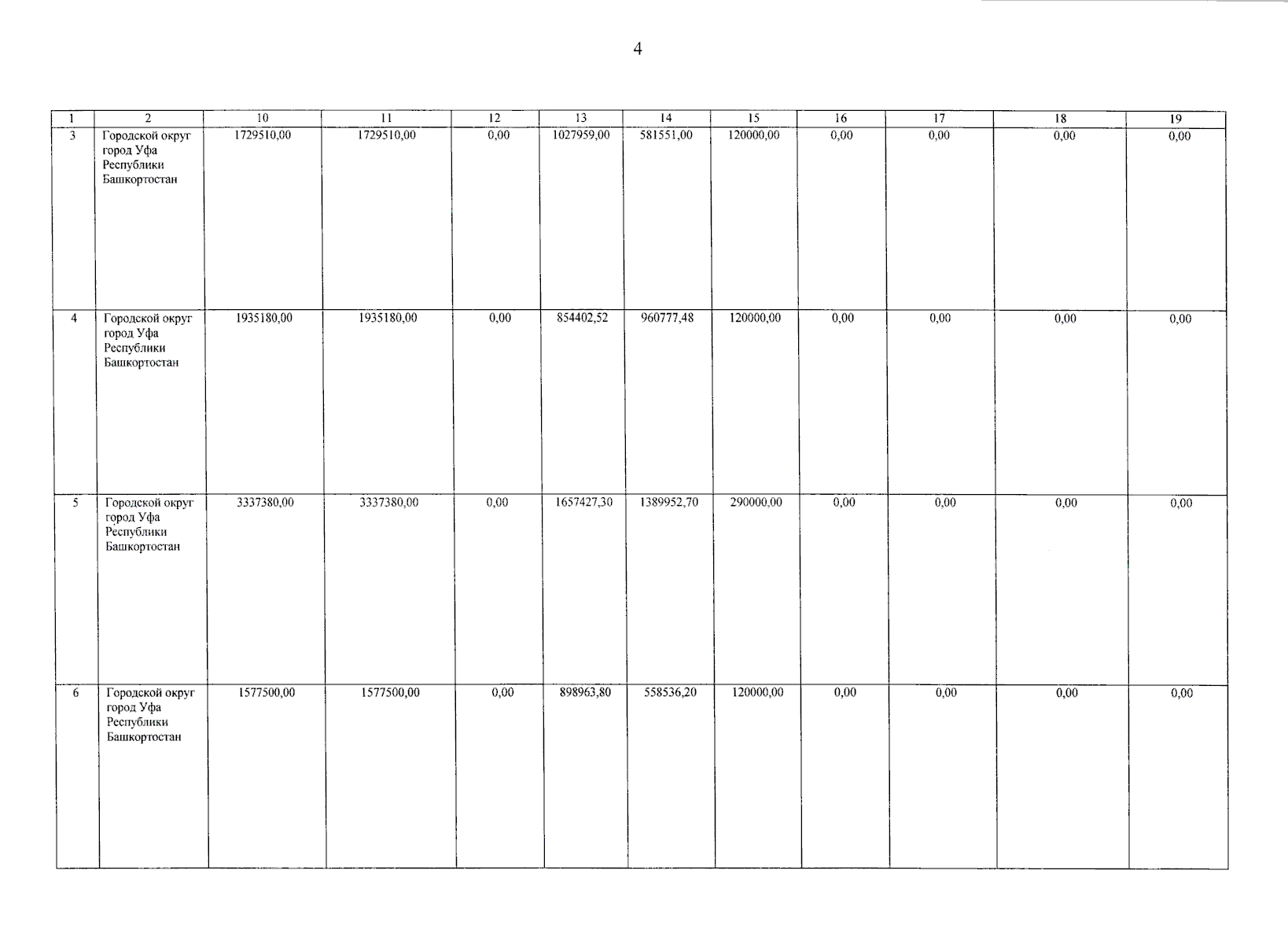 4

| 1 | 2 | 10 | 11 | 12 | 13 | 14 | 15 | 16 | 17 | 18 | 19 |
|---|---|---|---|---|---|---|---|---|---|---|---|
| 3 | Городской округ город Уфа Республики Башкортостан | 1729510,00 | 1729510,00 | 0,00 | 1027959,00 | 581551,00 | 120000,00 | 0,00 | 0,00 | 0,00 | 0,00 |
| 4 | Городской округ город Уфа Республики Башкортостан | 1935180,00 | 1935180,00 | 0,00 | 854402,52 | 960777,48 | 120000,00 | 0,00 | 0,00 | 0,00 | 0,00 |
| 5 | Городской округ город Уфа Республики Башкортостан | 3337380,00 | 3337380,00 | 0,00 | 1657427,30 | 1389952,70 | 290000,00 | 0,00 | 0,00 | 0,00 | 0,00 |
| 6 | Городской округ город Уфа Республики Башкортостан | 1577500,00 | 1577500,00 | 0,00 | 898963,80 | 558536,20 | 120000,00 | 0,00 | 0,00 | 0,00 | 0,00 |